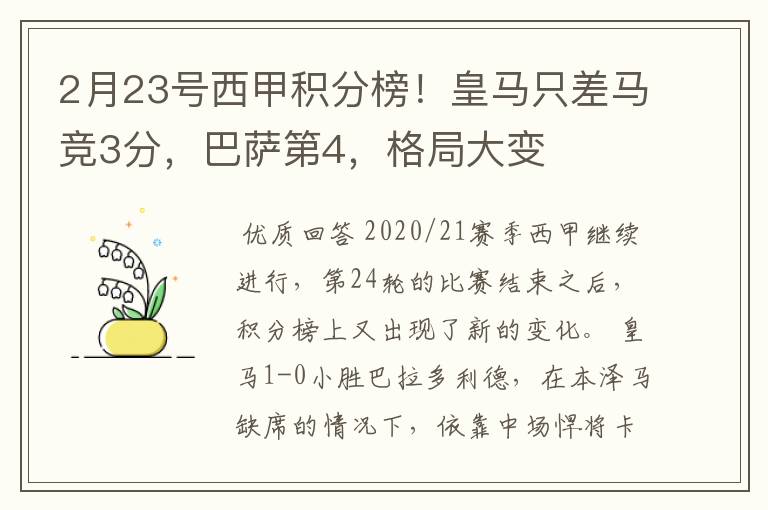 2月23号西甲积分榜！皇马只差马竞3分，巴萨第4，格局大变

优质回答 2020/21赛季西甲继续进行，第24轮的比赛结束之后，积分榜上又出现了新的变化。 皇马1-0小胜巴拉多利德，在本泽马缺席的情况下，依靠中场悍将卡